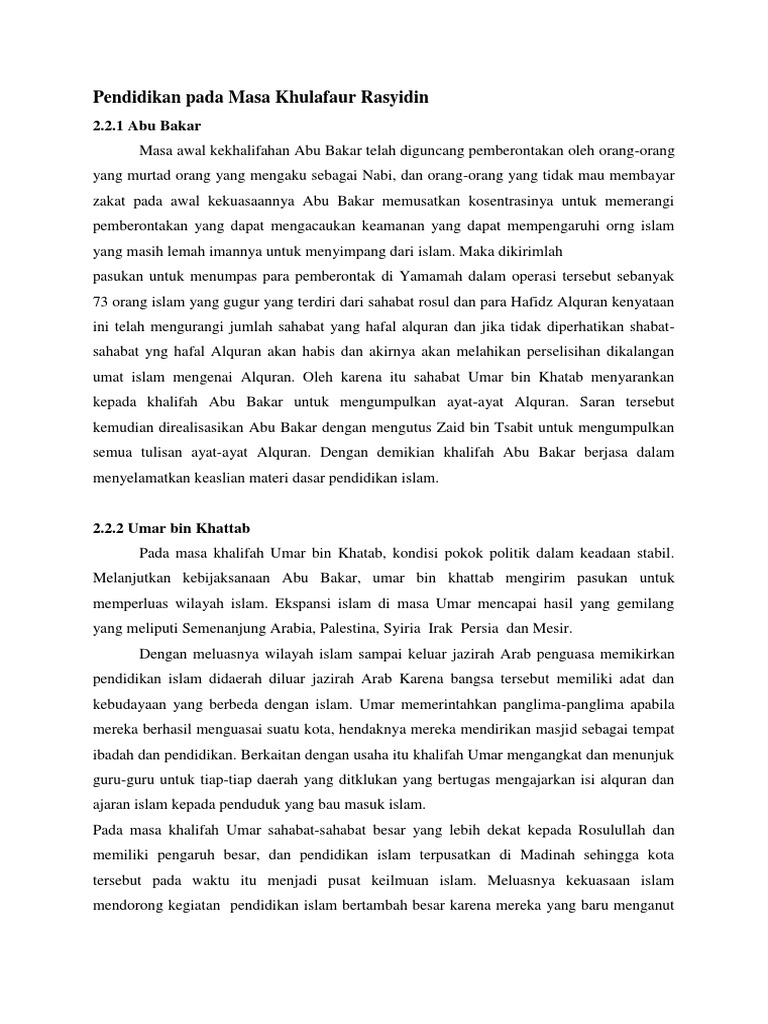 Pendidikan pada Masa Khulafaur Rasyidin

2.2.1 Abu Bakar

Masa awal kekhalifahan Abu Bakar telah diguncang pemberontakan oleh orang-orang yang murtad orang yang mengaku sebagai Nabi, dan orang-orang yang tidak mau membayar zakat pada awal kekuasaannya Abu Bakar memusatkan kosentrasinya untuk memerangi pemberontakan yang dapat mengacaukan keamanan yang dapat mempengaruhi orng islam yang masih lemah imannya untuk menyimpang dari islam. Maka dikirimlah

pasukan untuk menumpas para pemberontak di Yamamah dalam operasi tersebut sebanyak 73 orang islam yang gugur yang terdiri dari sahabat rosul dan para Hafidz Alquran kenyataan ini telah mengurangi jumlah sahabat yang hafal alquran dan jika tidak diperhatikan shabat-sahabat yng hafal Alquran akan habis dan akirnya akan melahikan perselisihan dikalangan umat islam mengenai Alquran. Oleh karena itu sahabat Umar bin Khatab menyarankan kepada khalifah Abu Bakar untuk mengumpulkan ayat-ayat Alquran. Saran tersebut kemudian direalisasikan Abu Bakar dengan mengutus Zaid bin Tsabit untuk mengumpulkan semua tulisan ayat-ayat Alquran. Dengan demikian khalifah Abu Bakar berjasa dalam menyelamatkan keaslian materi dasar pendidikan islam.

2.2.2 Umar bin Khattab

Pada masa khalifah Umar bin Khatab, kondisi pokok politik dalam keadaan stabil. Melanjutkan kebijaksanaan Abu Bakar, umar bin khattab mengirim pasukan untuk memperluas wilayah islam. Ekspansi islam di masa Umar mencapai hasil yang gemilang yang meliputi Semenanjung Arabia, Palestina, Syiria Irak Persia dan Mesir.

Dengan meluasnya wilayah islam sampai keluar jazirah Arab penguasa memikirkan pendidikan islam didaerah diluar jazirah Arab Karena bangsa tersebut memiliki adat dan kebudayaan yang berbeda dengan islam. Umar memerintahkan panglima-panglima apabila mereka berhasil menguasai suatu kota, hendaknya mereka mendirikan masjid sebagai tempat ibadah dan pendidikan. Berkaitan dengan usaha itu khalifah Umar mengangkat dan menunjuk guru-guru untuk tiap-tiap daerah yang ditklukan yang bertugas mengajarkan isi alquran dan ajaran islam kepada penduduk yang bau masuk islam.

Pada masa khalifah Umar sahabat-sahabat besar yang lebih dekat kepada Rosulullah dan memiliki pengaruh besar, dan pendidikan islam terpusatkan di Madinah sehingga kota tersebut pada waktu itu menjadi pusat keilmuan islam. Meluasnya kekuasaan islam mendorong kegiatan pendidikan islam bertambah besar karena mereka yang baru menganut